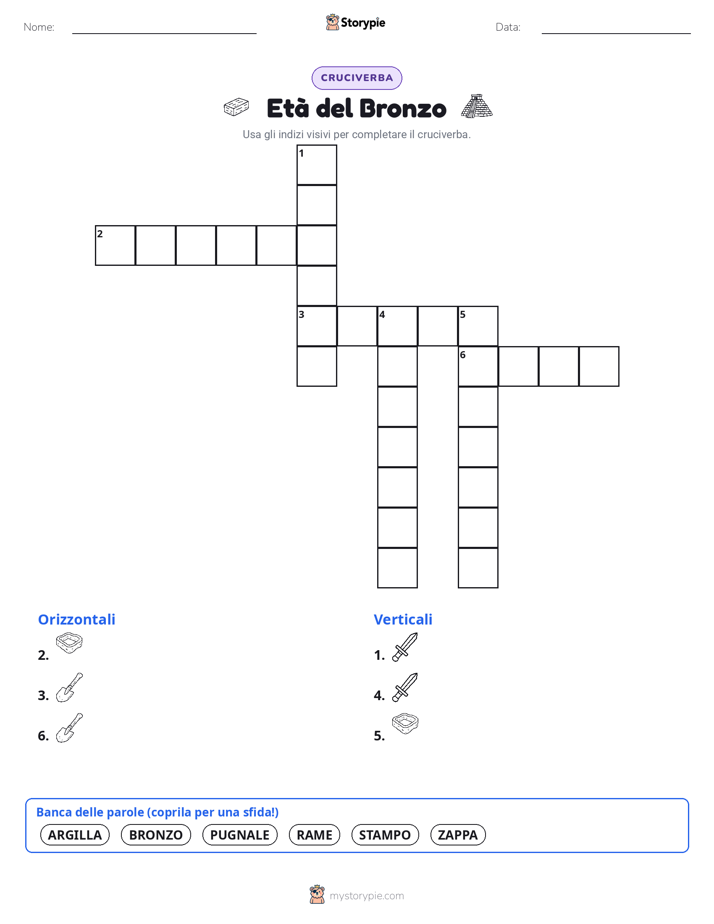 Nome: Storypie Data:

CRUCIVERBA

Età del Bronzo

Usa gli indizi visivi per completare il cruciverba.

1
2
3 4 5
6

Orizzontali
2.
3.
6.

Verticali
1.
4.
5.

Banca delle parole (coprila per una sfida!)
ARGILLA BRONZO PUGNALE RAME STAMPO ZAPPA

mystorypie.com